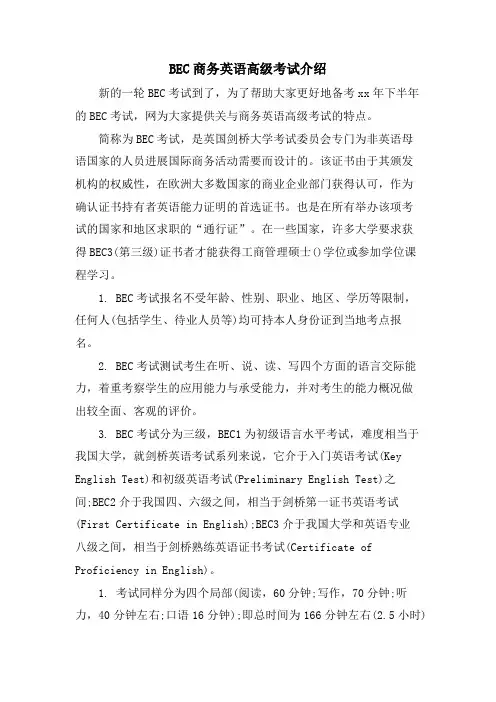 BEC商务英语高级考试介绍

新的一轮BEC考试到了，为了帮助大家更好地备考xx年下半年的BEC考试，网为大家提供关与商务英语高级考试的特点。

简称为BEC考试，是英国剑桥大学考试委员会专门为非英语母语国家的人员进展国际商务活动需要而设计的。该证书由于其颁发机构的权威性，在欧洲大多数国家的商业企业部门获得认可，作为确认证书持有者英语能力证明的首选证书。也是在所有举办该项考试的国家和地区求职的“通行证”。在一些国家，许多大学要求获得BEC3(第三级)证书者才能获得工商管理硕士()学位或参加学位课程学习。

1. BEC考试报名不受年龄、性别、职业、地区、学历等限制，任何人(包括学生、待业人员等)均可持本人身份证到当地考点报名。

2. BEC考试测试考生在听、说、读、写四个方面的语言交际能力，着重考察学生的应用能力与承受能力，并对考生的能力概况做出较全面、客观的评价。

3. BEC考试分为三级，BEC1为初级语言水平考试，难度相当于我国大学，就剑桥英语考试系列来说，它介于入门英语考试(Key English Test)和初级英语考试(Preliminary English Test)之间;BEC2介于我国四、六级之间，相当于剑桥第一证书英语考试(First Certificate in English);BEC3介于我国大学和英语专业八级之间，相当于剑桥熟练英语证书考试(Certificate of Proficiency in English)。

1. 考试同样分为四个局部(阅读，60分钟;写作，70分钟;听力，40分钟左右;口语16分钟);即总时间为166分钟左右(2.5小时)